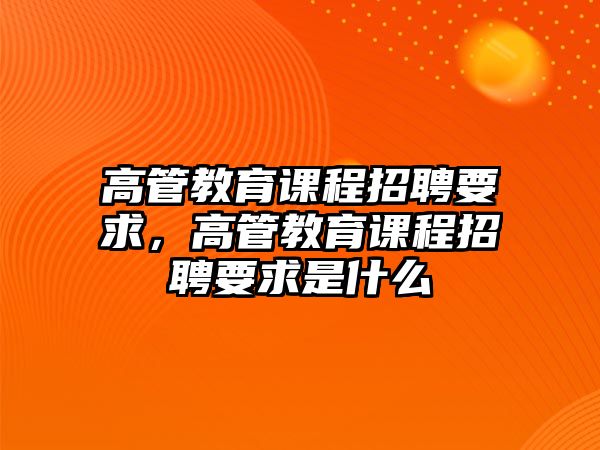 高管教育课程招聘要求，高管教育课程招聘要求是什么